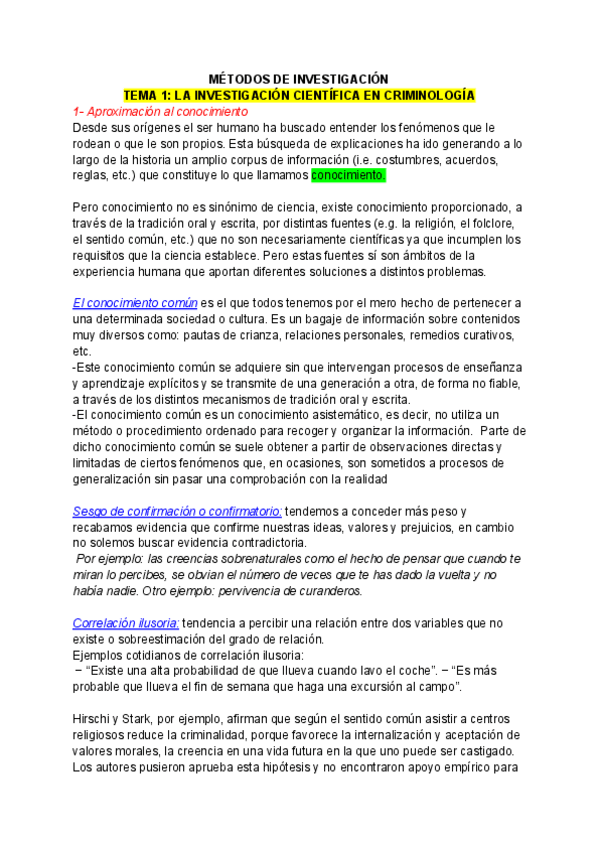 MÉTODOS DE INVESTIGACIÓN
TEMA 1: LA INVESTIGACIÓN CIENTÍFICA EN CRIMINOLOGÍA
1- Aproximación al conocimiento
Desde sus orígenes el ser humano ha buscado entender los fenómenos que le rodean o que le son propios. Esta búsqueda de explicaciones ha ido generando a lo largo de la historia un amplio corpus de información (i.e. costumbres, acuerdos, reglas, etc.) que constituye lo que llamamos conocimiento.

Pero conocimiento no es sinónimo de ciencia, existe conocimiento proporcionado, a través de la tradición oral y escrita, por distintas fuentes (e.g. la religión, el folclore, el sentido común, etc.) que no son necesariamente científicas ya que incumplen los requisitos que la ciencia establece. Pero estas fuentes sí son ámbitos de la experiencia humana que aportan diferentes soluciones a distintos problemas.

El conocimiento común es el que todos tenemos por el mero hecho de pertenecer a una determinada sociedad o cultura. Es un bagaje de información sobre contenidos muy diversos como: pautas de crianza, relaciones personales, remedios curativos, etc.
-Este conocimiento común se adquiere sin que intervengan procesos de enseñanza y aprendizaje explícitos y se transmite de una generación a otra, de forma no fiable, a través de los distintos mecanismos de tradición oral y escrita.
-El conocimiento común es un conocimiento asistemático, es decir, no utiliza un método o procedimiento ordenado para recoger y organizar la información. Parte de dicho conocimiento común se suele obtener a partir de observaciones directas y limitadas de ciertos fenómenos que, en ocasiones, son sometidos a procesos de generalización sin pasar una comprobación con la realidad

Sesgo de confirmación o confirmatorio: tendemos a conceder más peso y recabamos evidencia que confirme nuestras ideas, valores y prejuicios, en cambio no solemos buscar evidencia contradictoria.
Por ejemplo: las creencias sobrenaturales como el hecho de pensar que cuando te miran lo percibes, se obvian el número de veces que te has dado la vuelta y no había nadie. Otro ejemplo: pervivencia de curanderos.

Correlación ilusoria: tendencia a percibir una relación entre dos variables que no existe o sobreestimación del grado de relación.
Ejemplos cotidianos de correlación ilusoria:
− “Existe una alta probabilidad de que llueva cuando lavo el coche”. − “Es más probable que llueva el fin de semana que haga una excursión al campo”.

Hirschi y Stark, por ejemplo, afirman que según el sentido común asistir a centros religiosos reduce la criminalidad, porque favorece la internalización y aceptación de valores morales, la creencia en una vida futura en la que uno puede ser castigado. Los autores pusieron aprueba esta hipótesis y no encontraron apoyo empírico para